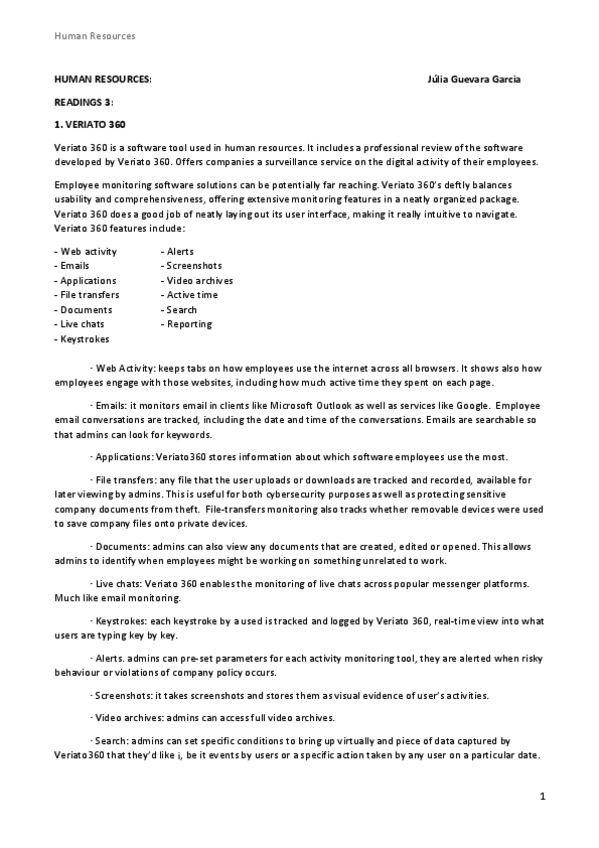 Human Resources

HUMAN RESOURCES: Júlia Guevara Garcia

READINGS 3:

1. VERIATO 360

Veriato 360 is a software tool used in human resources. It includes a professional review of the software developed by Veriato 360. Offers companies a surveillance service on the digital activity of their employees.

Employee monitoring software solutions can be potentially far reaching. Veriato 360's deftly balances usability and comprehensiveness, offering extensive monitoring features in a neatly organized package. Veriato 360 does a good job of neatly laying out its user interface, making it really intuitive to navigate. Veriato 360 features include:

- Web activity
- Emails
- Applications
- File transfers
- Documents
- Live chats
- Keystrokes

- Alerts
- Screenshots
- Video archives
- Active time
- Search
- Reporting

· Web Activity: keeps tabs on how employees use the internet across all browsers. It shows also how employees engage with those websites, including how much active time they spent on each page.

· Emails: it monitors email in clients like Microsoft Outlook as well as services like Google. Employee email conversations are tracked, including the date and time of the conversations. Emails are searchable so that admins can look for keywords.

· Applications: Veriato360 stores information about which software employees use the most.

· File transfers: any file that the user uploads or downloads are tracked and recorded, available for later viewing by admins. This is useful for both cybersecurity purposes as well as protecting sensitive company documents from theft. File-transfers monitoring also tracks whether removable devices were used to save company files onto private devices.

· Documents: admins can also view any documents that are created, edited or opened. This allows admins to identify when employees might be working on something unrelated to work.

· Live chats: Veriato 360 enables the monitoring of live chats across popular messenger platforms. Much like email monitoring.

· Keystrokes: each keystroke by a used is tracked and logged by Veriato 360, real-time view into what users are typing key by key.

· Alerts. admins can pre-set parameters for each activity monitoring tool, they are alerted when risky behaviour or violations of company policy occurs.

· Screenshots: it takes screenshots and stores them as visual evidence of user's activities.

· Video archives: admins can access full video archives.

· Search: admins can set specific conditions to bring up virtually and piece of data captured by Veriato360 that they'd like i, be it events by users or a specific action taken by any user on a particular date.

1